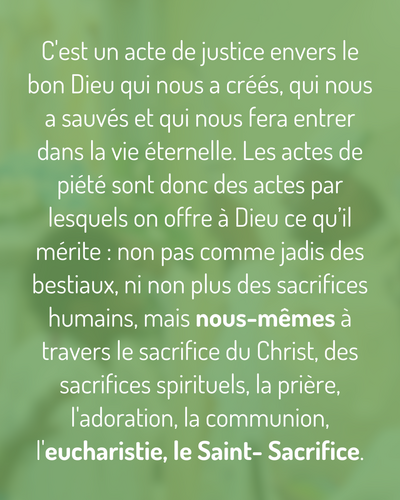 C'est un acte de justice envers le bon Dieu qui nous a créés, qui nous a sauvés et qui nous fera entrer dans la vie éternelle. Les actes de piété sont donc des actes par lesquels on offre à Dieu ce qu'il mérite : non pas comme jadis des bestiaux, ni non plus des sacrifices humains, mais nous-mêmes à travers le sacrifice du Christ, des sacrifices spirituels, la prière, l'adoration, la communion, l'eucharistie, le Saint- Sacrifice.